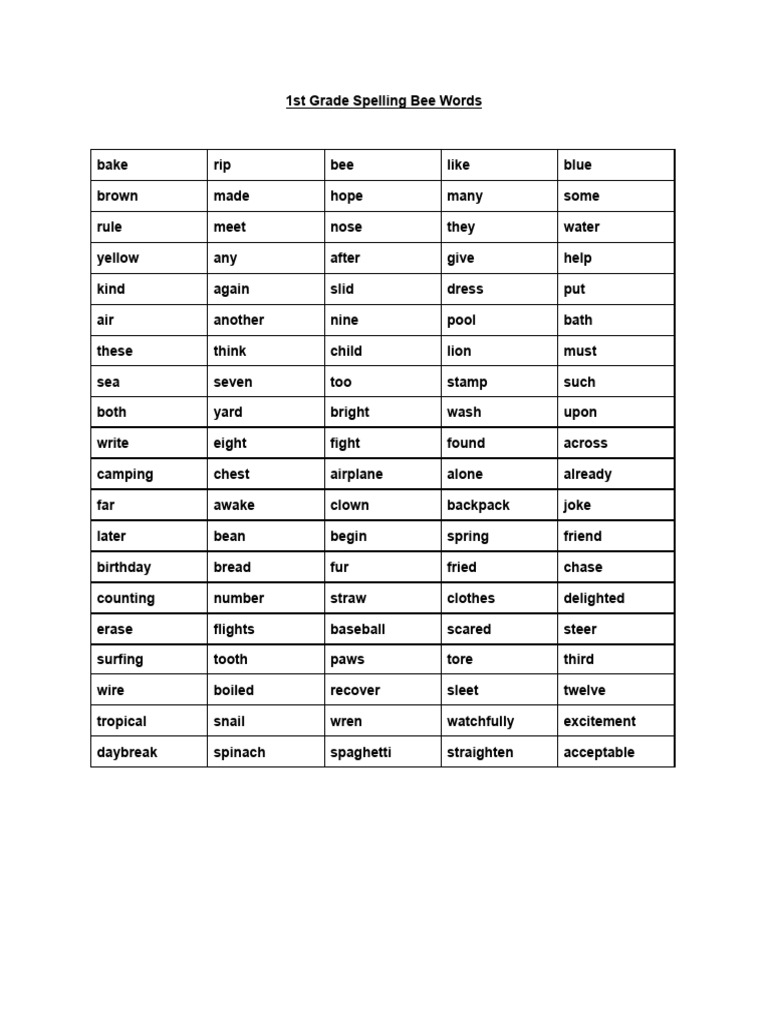 1st Grade Spelling Bee Words

| bake | rip | bee | like | blue |
|---|---|---|---|---|
| brown | made | hope | many | some |
| rule | meet | nose | they | water |
| yellow | any | after | give | help |
| kind | again | slid | dress | put |
| air | another | nine | pool | bath |
| these | think | child | lion | must |
| sea | seven | too | stamp | such |
| both | yard | bright | wash | upon |
| write | eight | fight | found | across |
| camping | chest | airplane | alone | already |
| far | awake | clown | backpack | joke |
| later | bean | begin | spring | friend |
| birthday | bread | fur | fried | chase |
| counting | number | straw | clothes | delighted |
| erase | flights | baseball | scared | steer |
| surfing | tooth | paws | tore | third |
| wire | boiled | recover | sleet | twelve |
| tropical | snail | wren | watchfully | excitement |
| daybreak | spinach | spaghetti | straighten | acceptable |